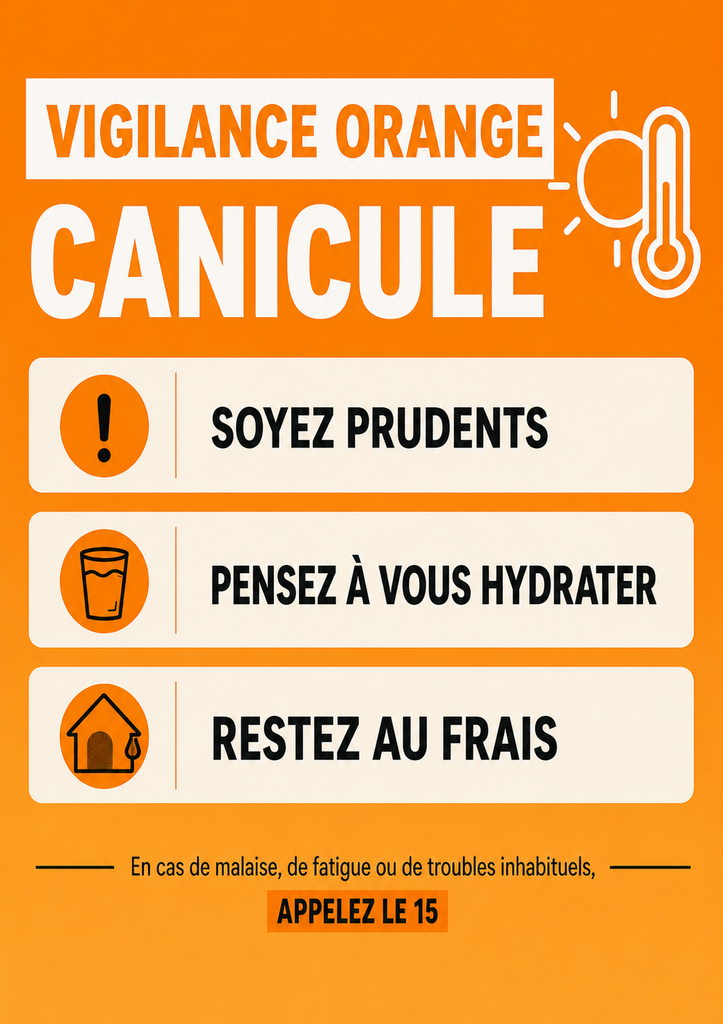 VIGILANCE ORANGE

CANICULE

SOYEZ PRUDENTS

PENSEZ À VOUS HYDRATER

RESTEZ AU FRAIS

En cas de malaise, de fatigue ou de troubles inhabituels,

APPELEZ LE 15